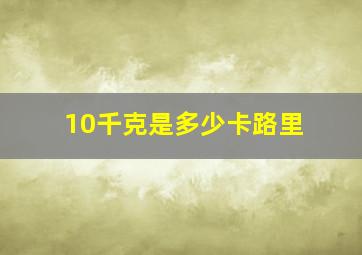 10千克是多少卡路里